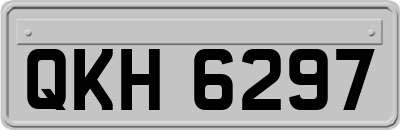 QKH 6297